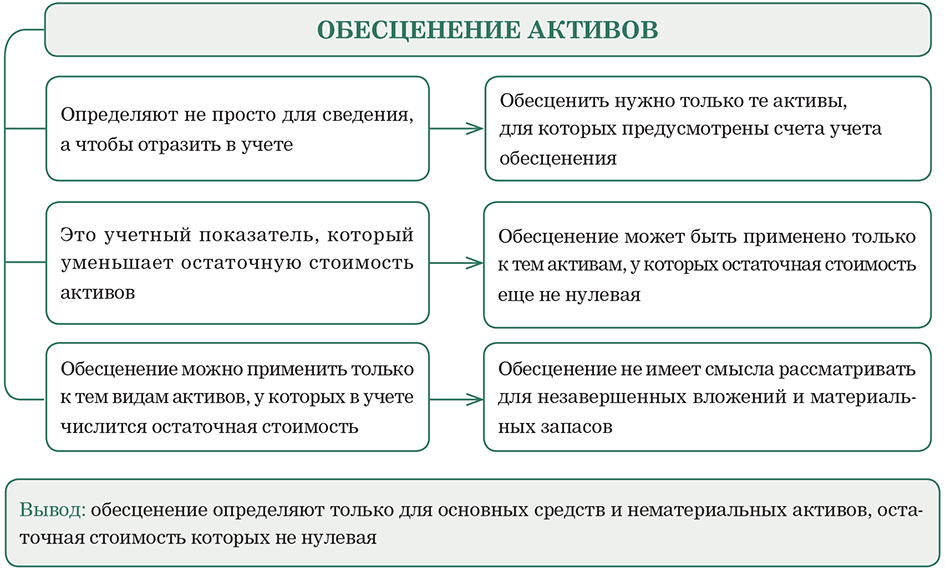 ОБЕСЦЕНЕНИЕ АКТИВОВ

Определяют не просто для сведения, а чтобы отразить в учете

Обесценить нужно только те активы, для которых предусмотрены счета учета обесценения

Это учетный показатель, который уменьшает остаточную стоимость активов

Обесценение может быть применено только к тем активам, у которых остаточная стоимость еще не нулевая

Обесценение можно применить только к тем видам активов, у которых в учете числится остаточная стоимость

Обесценение не имеет смысла рассматривать для незавершенных вложений и материальных запасов

Вывод: обесценение определяют только для основных средств и нематериальных активов, остаточная стоимость которых не нулевая